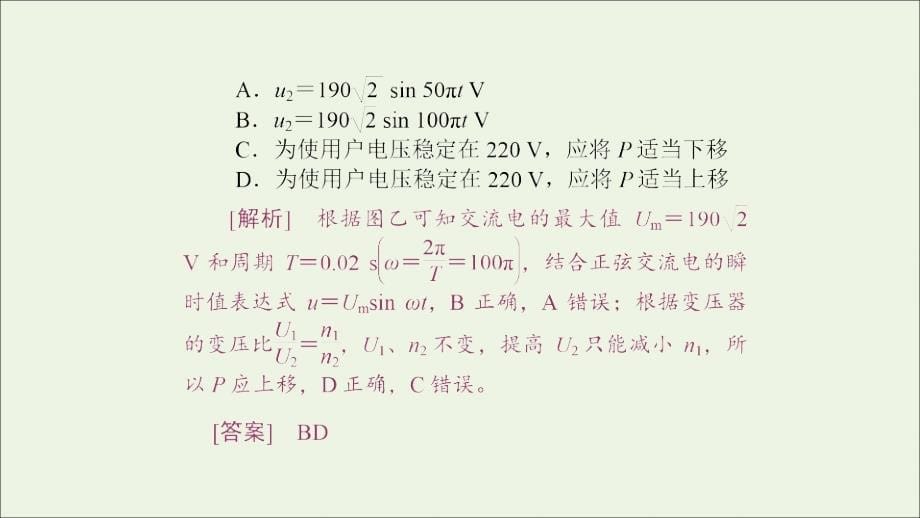 A．$u_2=190\sqrt{2}\sin 50\pi t$ V
B．$u_2=190\sqrt{2}\sin 100\pi t$ V
C．为使用户电压稳定在 220 V，应将 $P$ 适当下移
D．为使用户电压稳定在 220 V，应将 $P$ 适当上移

[解析]　根据图乙可知交流电的最大值 $U_m=190\sqrt{2}$ V 和周期 $T=0.02$ s$\left(\omega=\frac{2\pi}{T}=100\pi\right)$，结合正弦交流电的瞬时值表达式 $u=U_m\sin \omega t$，B 正确，A 错误；根据变压器的变压比$\frac{U_1}{U_2}=\frac{n_1}{n_2}$，$U_1$、$n_2$ 不变，提高 $U_2$ 只能减小 $n_1$，所以 $P$ 应上移，D 正确，C 错误。

[答案]　BD